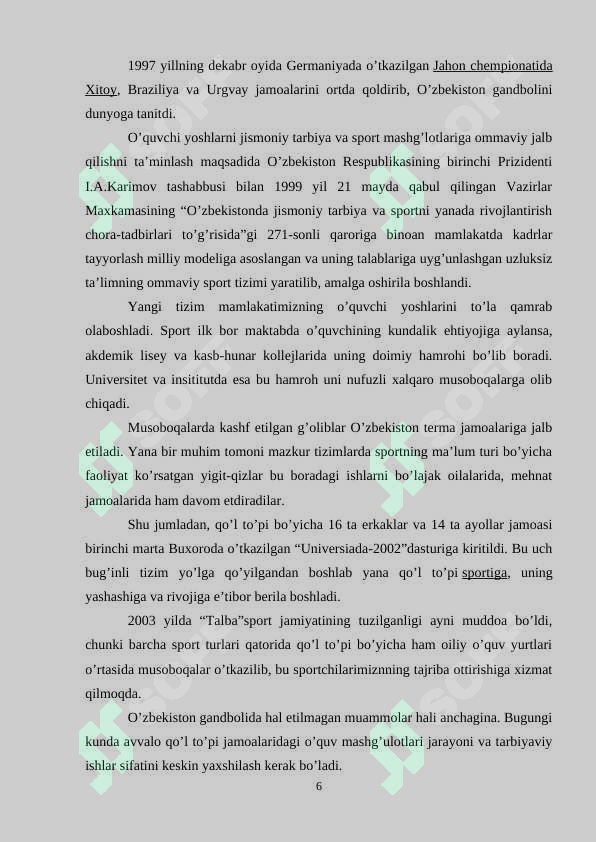 1997 yillning dekabr oyida Germaniyada o’tkazilgan Jahon chempionatida Xitoy, Braziliya va Urgvay jamoalarini ortda qoldirib, O’zbekiston gandbolini dunyoga tanitdi.

O’quvchi yoshlarni jismoniy tarbiya va sport mashg’lotlariga ommaviy jalb qilishni ta’minlash maqsadida O’zbekiston Respublikasining birinchi Prizidenti I.A.Karimov tashabbusi bilan 1999 yil 21 mayda qabul qilingan Vazirlar Maxkamasining “O’zbekistonda jismoniy tarbiya va sportni yanada rivojlantirish chora-tadbirlari to’g’risida”gi 271-sonli qaroriga binoan mamlakatda kadrlar tayyorlash milliy modeliga asoslangan va uning talablariga uyg’unlashgan uzluksiz ta’limning ommaviy sport tizimi yaratilib, amalga oshirila boshlandi.

Yangi tizim mamlakatimizning o’quvchi yoshlarini to’la qamrab olaboshladi. Sport ilk bor maktabda o’quvchining kundalik ehtiyojiga aylansa, akdemik lisey va kasb-hunar kollejlarida uning doimiy hamrohi bo’lib boradi. Universitet va insititutda esa bu hamroh uni nufuzli xalqaro musoboqalarga olib chiqadi.

Musoboqalarda kashf etilgan g’oliblar O’zbekiston terma jamoalariga jalb etiladi. Yana bir muhim tomoni mazkur tizimlarda sportning ma’lum turi bo’yicha faoliyat ko’rsatgan yigit-qizlar bu boradagi ishlarni bo’lajak oilalarida, mehnat jamoalarida ham davom etdiradilar.

Shu jumladan, qo’l to’pi bo’yicha 16 ta erkaklar va 14 ta ayollar jamoasi birinchi marta Buxoroda o’tkazilgan “Universiada-2002”dasturiga kiritildi. Bu uch bug’inli tizim yo’lga qo’yilgandan boshlab yana qo’l to’pi sportiga, uning yashashiga va rivojiga e’tibor berila boshladi.

2003 yilda “Talba”sport jamiyatining tuzilganligi ayni muddoa bo’ldi, chunki barcha sport turlari qatorida qo’l to’pi bo’yicha ham oiliy o’quv yurtlari o’rtasida musoboqalar o’tkazilib, bu sportchilarimiznning tajriba ottirishiga xizmat qilmoqda.

O’zbekiston gandbolida hal etilmagan muammolar hali anchagina. Bugungi kunda avvalo qo’l to’pi jamoalaridagi o’quv mashg’ulotlari jarayoni va tarbiyaviy ishlar sifatini keskin yaxshilash kerak bo’ladi.

6